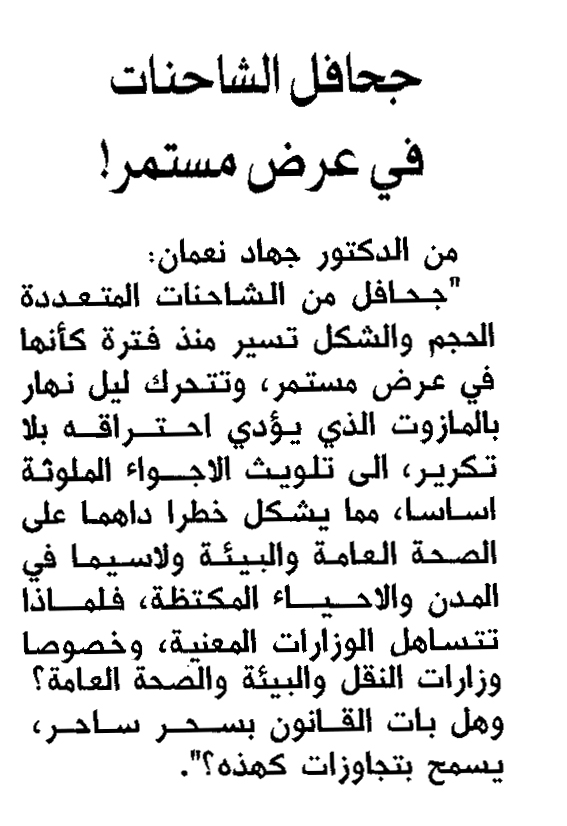 جحافل الشاحنات
في عرض مستمر!

من الدكتور جهاد نعمان:
"جحافل من الشاحنات المتعددة الحجم والشكل تسير منذ فترة كأنها في عرض مستمر، وتتحرك ليل نهار بالمازوت الذي يؤدي احتراقه بلا تكرير، الى تلويث الاجواء الملوثة اساسا، مما يشكل خطرا داهما على الصحة العامة والبيئة ولاسيما في المدن والاحياء المكتظة، فلماذا تتساهل الوزارات المعنية، وخصوصا وزارات النقل والبيئة والصحة العامة؟ وهل بات القانون بسحر ساحر، يسمح بتجاوزات كهذه؟".